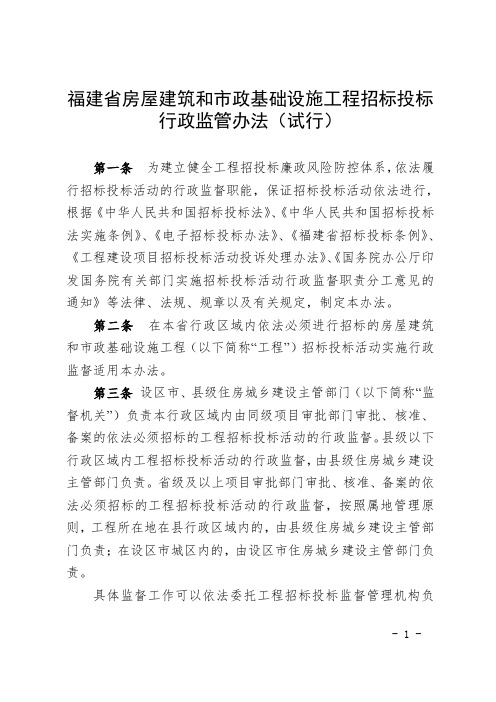 福建省房屋建筑和市政基础设施工程招标投标行政监管办法（试行）

第一条　为建立健全工程招投标廉政风险防控体系，依法履行招标投标活动的行政监督职能，保证招标投标活动依法进行，根据《中华人民共和国招标投标法》、《中华人民共和国招标投标法实施条例》、《电子招标投标办法》、《福建省招标投标条例》、《工程建设项目招标投标活动投诉处理办法》、《国务院办公厅印发国务院有关部门实施招标投标活动行政监督职责分工意见的通知》等法律、法规、规章以及有关规定，制定本办法。

第二条　在本省行政区域内依法必须进行招标的房屋建筑和市政基础设施工程（以下简称“工程”）招标投标活动实施行政监督适用本办法。

第三条　设区市、县级住房城乡建设主管部门（以下简称“监督机关”）负责本行政区域内由同级项目审批部门审批、核准、备案的依法必须招标的工程招标投标活动的行政监督。县级以下行政区域内工程招标投标活动的行政监督，由县级住房城乡建设主管部门负责。省级及以上项目审批部门审批、核准、备案的依法必须招标的工程招标投标活动的行政监督，按照属地管理原则，工程所在地在县行政区域内的，由县级住房城乡建设主管部门负责；在设区市城区内的，由设区市住房城乡建设主管部门负责。

具体监督工作可以依法委托工程招标投标监督管理机构负

- 1 -